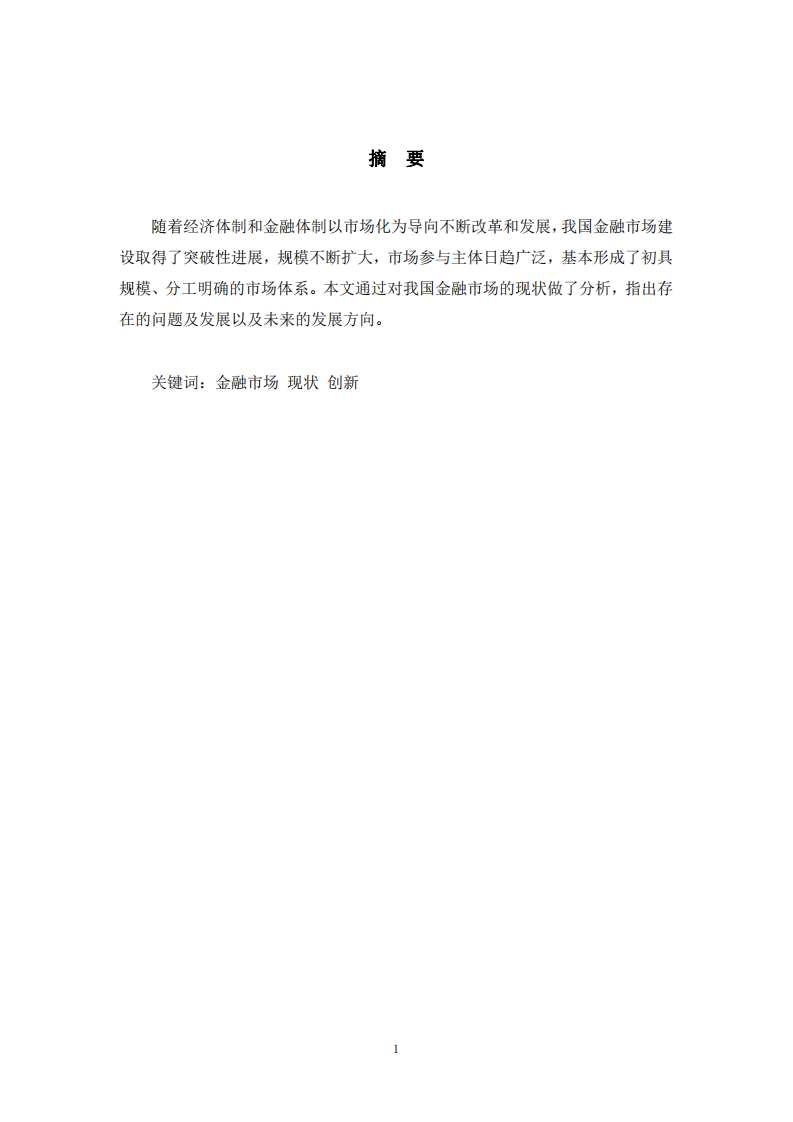 摘 要

随着经济体制和金融体制以市场化为导向不断改革和发展，我国金融市场建设取得了突破性进展，规模不断扩大，市场参与主体日趋广泛，基本形成了初具规模、分工明确的市场体系。本文通过对我国金融市场的现状做了分析，指出存在的问题及发展以及未来的发展方向。

关键词：金融市场 现状 创新

1